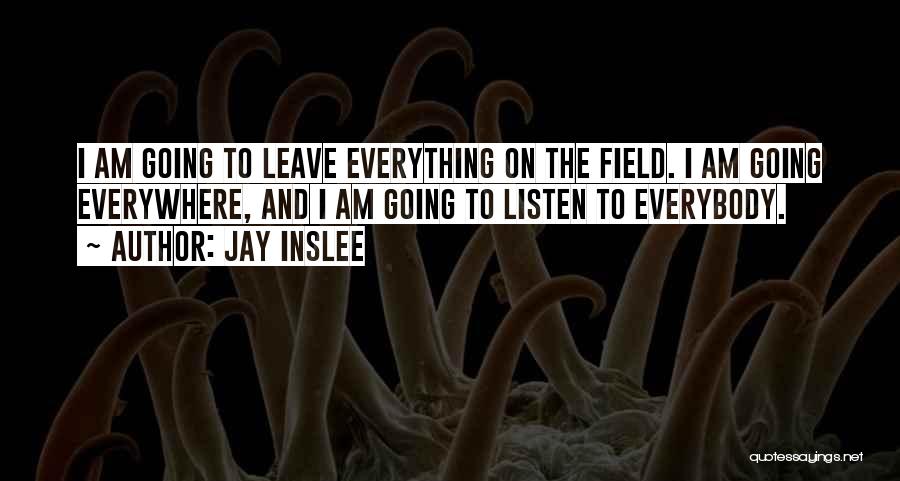 I AM GOING TO LEAVE EVERYTHING ON THE FIELD. I AM GOING EVERYWHERE, AND I AM GOING TO LISTEN TO EVERYBODY.

~ AUTHOR: JAY INSLEE

quotessayings.net